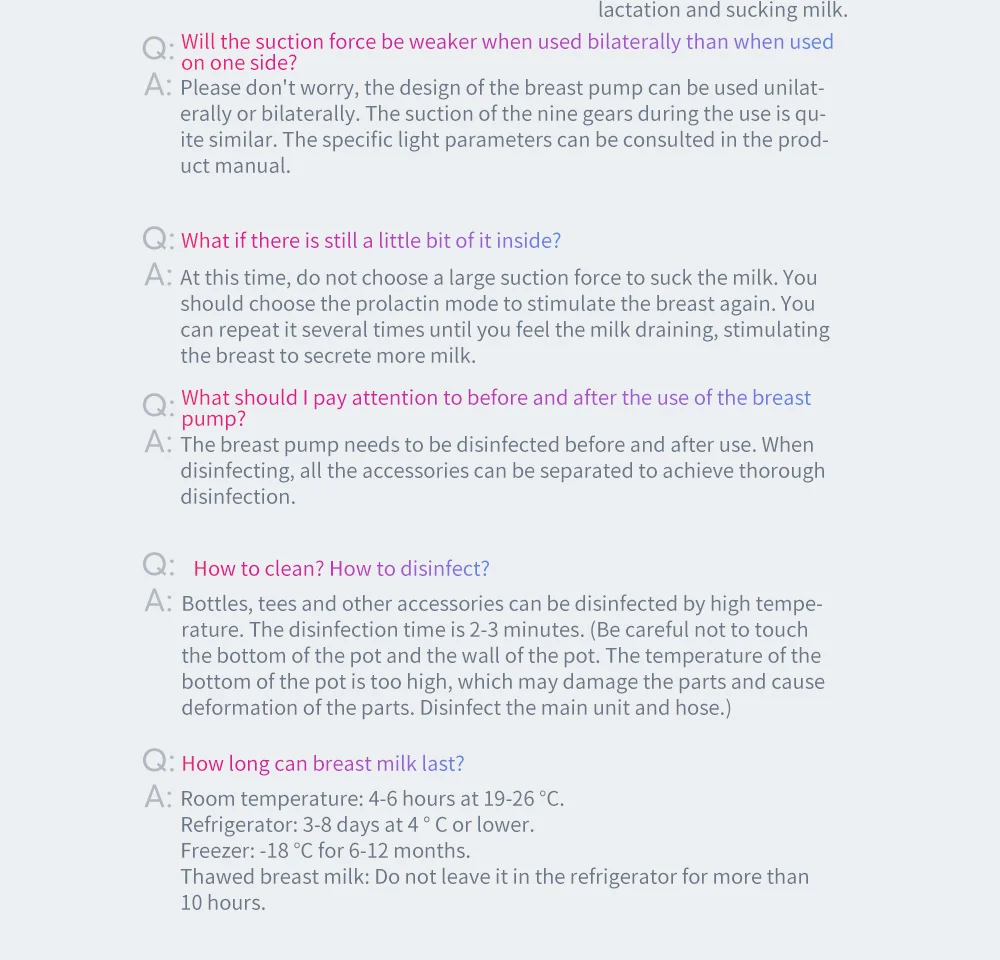 lactation and sucking milk.

Q: Will the suction force be weaker when used bilaterally than when used on one side?
A: Please don't worry, the design of the breast pump can be used unilaterally or bilaterally. The suction of the nine gears during the use is quite similar. The specific light parameters can be consulted in the product manual.

Q: What if there is still a little bit of it inside?
A: At this time, do not choose a large suction force to suck the milk. You should choose the prolactin mode to stimulate the breast again. You can repeat it several times until you feel the milk draining, stimulating the breast to secrete more milk.

Q: What should I pay attention to before and after the use of the breast pump?
A: The breast pump needs to be disinfected before and after use. When disinfecting, all the accessories can be separated to achieve thorough disinfection.

Q: How to clean? How to disinfect?
A: Bottles, tees and other accessories can be disinfected by high temperature. The disinfection time is 2-3 minutes. (Be careful not to touch the bottom of the pot and the wall of the pot. The temperature of the bottom of the pot is too high, which may damage the parts and cause deformation of the parts. Disinfect the main unit and hose.)

Q: How long can breast milk last?
A: Room temperature: 4-6 hours at 19-26 °C.
Refrigerator: 3-8 days at 4 ° C or lower.
Freezer: -18 °C for 6-12 months.
Thawed breast milk: Do not leave it in the refrigerator for more than 10 hours.